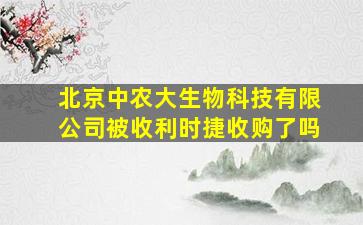 北京中农大生物科技有限公司被收利时捷收购了吗